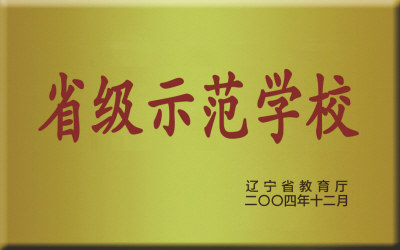 省级示范学校

辽宁省教育厅
二〇〇四年十二月